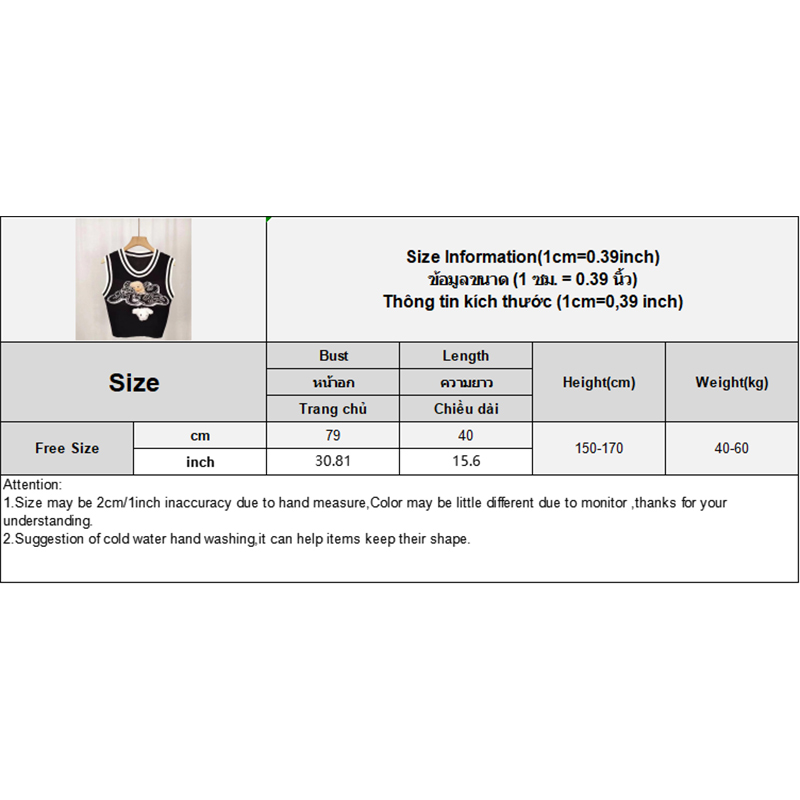 Size Information(1cm=0.39inch)
ข้อมูลขนาด (1 ซม. = 0.39 นิ้ว)
Thông tin kích thước (1cm=0,39 inch)

| Size | | Bust | Length | Height(cm) | Weight(kg) |
|---|---|---|---|---|---|
| | | หน้าอก | ความยาว | | |
| | | Trang chủ | Chiều dài | | |
| Free Size | cm | 79 | 40 | 150-170 | 40-60 |
| | inch | 30.81 | 15.6 | | |

Attention:
1.Size may be 2cm/1inch inaccuracy due to hand measure,Color may be little different due to monitor ,thanks for your understanding.
2.Suggestion of cold water hand washing,it can help items keep their shape.